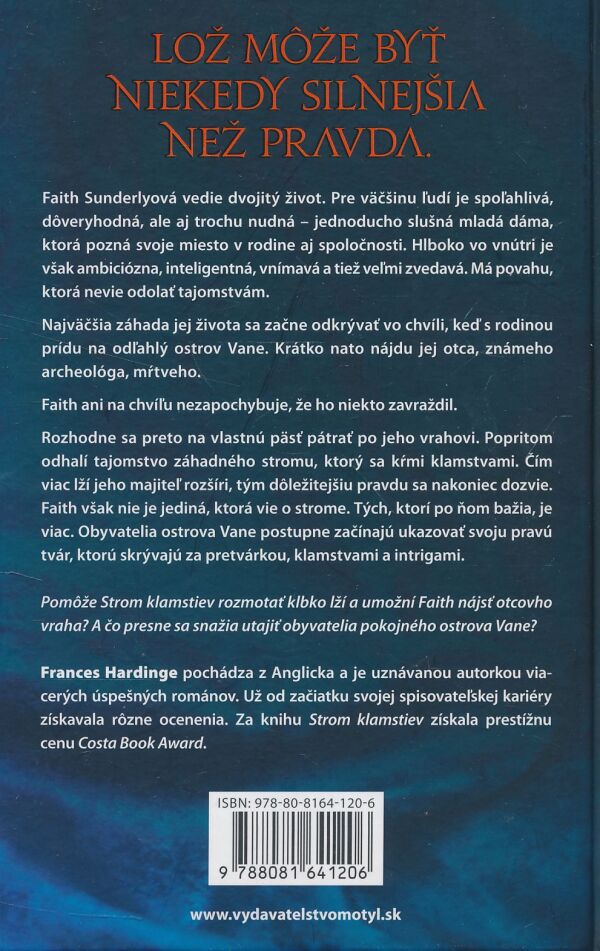 LOŽ MÔŽE BYŤ NIEKEDY SILNEJŠIA NEŽ PRAVDA.

Faith Sunderlyová vedie dvojitý život. Pre väčšinu ľudí je spoľahlivá, dôveryhodná, ale aj trochu nudná – jednoducho slušná mladá dáma, ktorá pozná svoje miesto v rodine aj spoločnosti. Hlboko vo vnútri je však ambiciózna, inteligentná, vnímavá a tiež veľmi zvedavá. Má povahu, ktorá nevie odolať tajomstvám.

Najväčšia záhada jej života sa začne odkrývať vo chvíli, keď s rodinou prídu na odľahlý ostrov Vane. Krátko nato nájdu jej otca, známeho archeológa, mŕtveho.

Faith ani na chvíľu nezapochybuje, že ho niekto zavraždil.

Rozhodne sa preto na vlastnú päsť pátrať po jeho vrahovi. Popritom odhalí tajomstvo záhadného stromu, ktorý sa kŕmi klamstvami. Čím viac lží jeho majiteľ rozšíri, tým dôležitejšiu pravdu sa nakoniec dozvie. Faith však nie je jediná, ktorá vie o strome. Tých, ktorí po ňom bažia, je viac. Obyvatelia ostrova Vane postupne začínajú ukazovať svoju pravú tvár, ktorú skrývajú za pretvárkou, klamstvami a intrigami.

Pomôže Strom klamstiev rozmotať klbko lží a umožní Faith nájsť otcovho vraha? A čo presne sa snažia utajiť obyvatelia pokojného ostrova Vane?

Frances Hardinge pochádza z Anglicka a je uznávanou autorkou viacerých úspešných románov. Už od začiatku svojej spisovateľskej kariéry získavala rôzne ocenenia. Za knihu Strom klamstiev získala prestížnu cenu Costa Book Award.

ISBN: 978-80-8164-120-6

9 788081 641206

www.vydavatelstvomotyl.sk